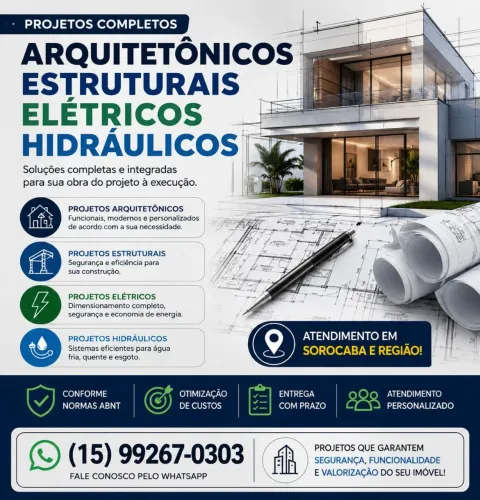 PROJETOS COMPLETOS

ARQUITETÔNICOS
ESTRUTURAIS
ELÉTRICOS
HIDRÁULICOS

Soluções completas e integradas para sua obra do projeto à execução.

PROJETOS ARQUITETÔNICOS
Funcionais, modernos e personalizados de acordo com a sua necessidade.

PROJETOS ESTRUTURAIS
Segurança e eficiência para sua construção.

PROJETOS ELÉTRICOS
Dimensionamento completo, segurança e economia de energia.

PROJETOS HIDRÁULICOS
Sistemas eficientes para água fria, quente e esgoto.

ATENDIMENTO EM
SOROCABA E REGIÃO!

CONFORME NORMAS ABNT

OTIMIZAÇÃO DE CUSTOS

ENTREGA COM PRAZO

ATENDIMENTO PERSONALIZADO

(15) 99267-0303
FALE CONOSCO PELO WHATSAPP

PROJETOS QUE GARANTEM SEGURANÇA, FUNCIONALIDADE E VALORIZAÇÃO DO SEU IMÓVEL!